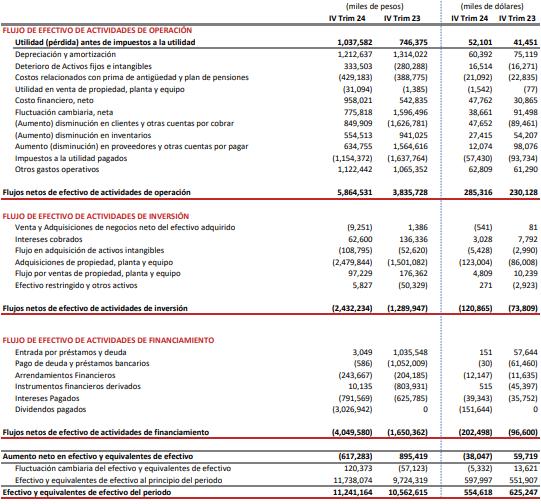 | | (miles de pesos) | | (miles de dólares) | |
|---|---|---|---|---|
| | IV Trim 24 | IV Trim 23 | IV Trim 24 | IV Trim 23 |
| FLUJO DE EFECTIVO DE ACTIVIDADES DE OPERACIÓN | | | | |
| Utilidad (pérdida) antes de impuestos a la utilidad | 1,037,582 | 746,375 | 52,101 | 41,451 |
| Depreciación y amortización | 1,212,637 | 1,314,022 | 60,392 | 75,119 |
| Deterioro de Activos fijos e intangibles | 333,503 | (280,288) | 16,514 | (16,271) |
| Costos relacionados con prima de antigüedad y plan de pensiones | (429,183) | (388,775) | (21,092) | (22,835) |
| Utilidad en venta de propiedad, planta y equipo | (31,094) | (1,385) | (1,542) | (77) |
| Costo financiero, neto | 958,021 | 542,835 | 47,762 | 30,865 |
| Fluctuación cambiaria, neta | 775,818 | 1,596,496 | 38,661 | 91,498 |
| (Aumento) disminución en clientes y otras cuentas por cobrar | 849,909 | (1,626,781) | 47,652 | (89,461) |
| (Aumento) disminución en inventarios | 554,513 | 941,025 | 27,415 | 54,207 |
| Aumento (disminución) en proveedores y otras cuentas por pagar | 634,755 | 1,564,616 | 12,074 | 98,076 |
| Impuestos a la utilidad pagados | (1,154,372) | (1,637,764) | (57,430) | (93,734) |
| Otros gastos operativos | 1,122,442 | 1,065,352 | 62,809 | 61,290 |
| Flujos netos de efectivo de actividades de operación | 5,864,531 | 3,835,728 | 285,316 | 230,128 |
| FLUJO DE EFECTIVO DE ACTIVIDADES DE INVERSIÓN | | | | |
| Venta y Adquisiciones de negocios neto del efectivo adquirido | (9,251) | 1,386 | (541) | 81 |
| Intereses cobrados | 62,600 | 136,336 | 3,028 | 7,792 |
| Flujo en adquisición de activos intangibles | (108,795) | (52,620) | (5,428) | (2,990) |
| Adquisiciones de propiedad, planta y equipo | (2,479,844) | (1,501,082) | (123,004) | (86,008) |
| Flujo por ventas de propiedad, planta y equipo | 97,229 | 176,362 | 4,809 | 10,239 |
| Efectivo restringido y otros activos | 5,827 | (50,329) | 271 | (2,923) |
| Flujos netos de efectivo de actividades de inversión | (2,432,234) | (1,289,947) | (120,865) | (73,809) |
| FLUJO DE EFECTIVO DE ACTIVIDADES DE FINANCIAMIENTO | | | | |
| Entrada por préstamos y deuda | 3,049 | 1,035,548 | 151 | 57,644 |
| Pago de deuda y préstamos bancarios | (586) | (1,052,009) | (30) | (61,460) |
| Arrendamientos Financieros | (243,667) | (204,185) | (12,147) | (11,635) |
| Instrumentos financieros derivados | 10,135 | (803,931) | 515 | (45,397) |
| Intereses Pagados | (791,569) | (625,785) | (39,343) | (35,752) |
| Dividendos pagados | (3,026,942) | 0 | (151,644) | 0 |
| Flujos netos de efectivo de actividades de financiamiento | (4,049,580) | (1,650,362) | (202,498) | (96,600) |
| Aumento neto en efectivo y equivalentes de efectivo | (617,283) | 895,419 | (38,047) | 59,719 |
| Fluctuación cambiaria del efectivo y equivalentes de efectivo | 120,373 | (57,123) | (5,332) | 13,621 |
| Efectivo y equivalentes de efectivo al principio del periodo | 11,738,074 | 9,724,319 | 597,997 | 551,907 |
| Efectivo y equivalentes de efectivo del periodo | 11,241,164 | 10,562,615 | 554,618 | 625,247 |